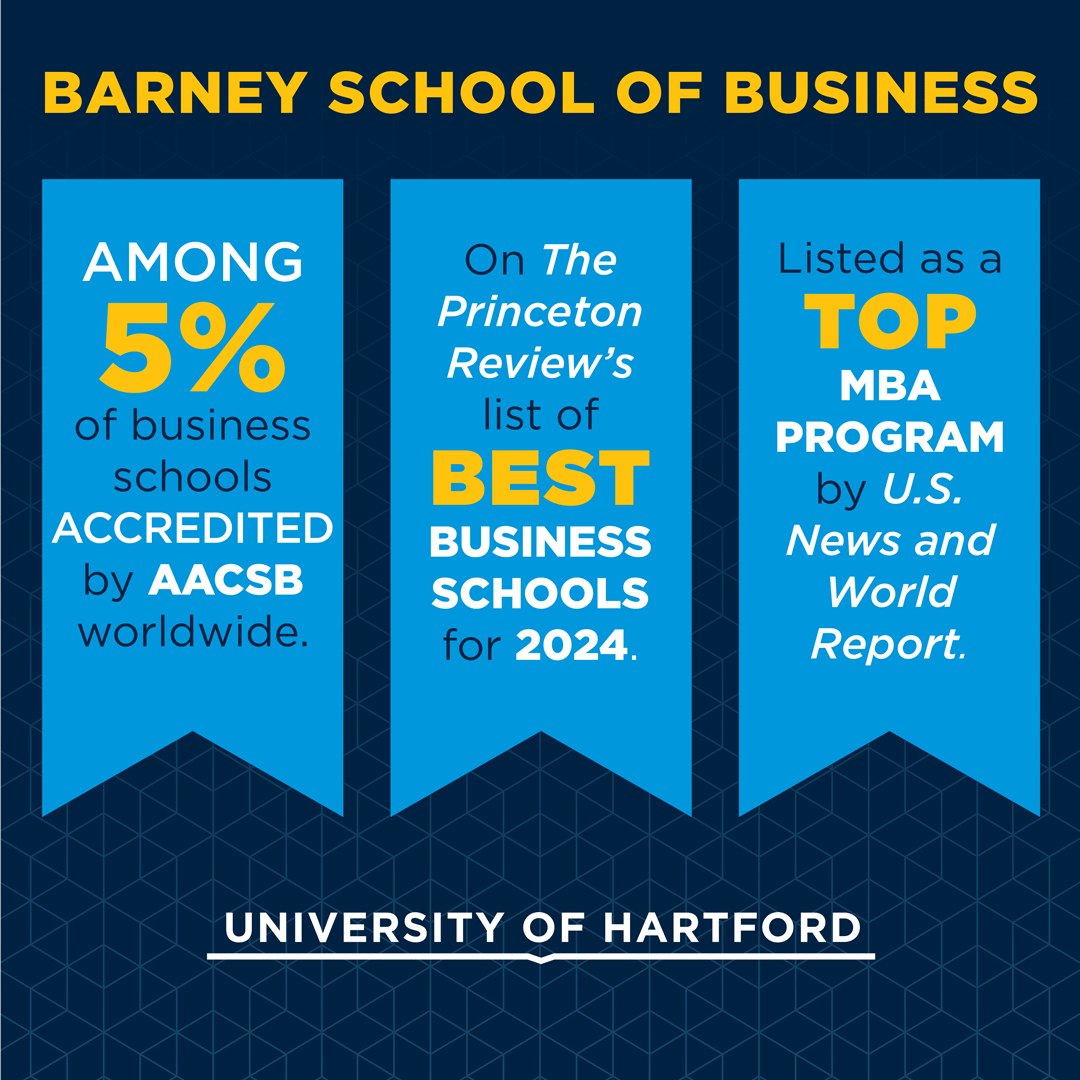 BARNEY SCHOOL OF BUSINESS

AMONG 5% of business schools ACCREDITED by AACSB worldwide.

On The Princeton Review's list of BEST BUSINESS SCHOOLS for 2024.

Listed as a TOP MBA PROGRAM by U.S. News and World Report.

UNIVERSITY OF HARTFORD